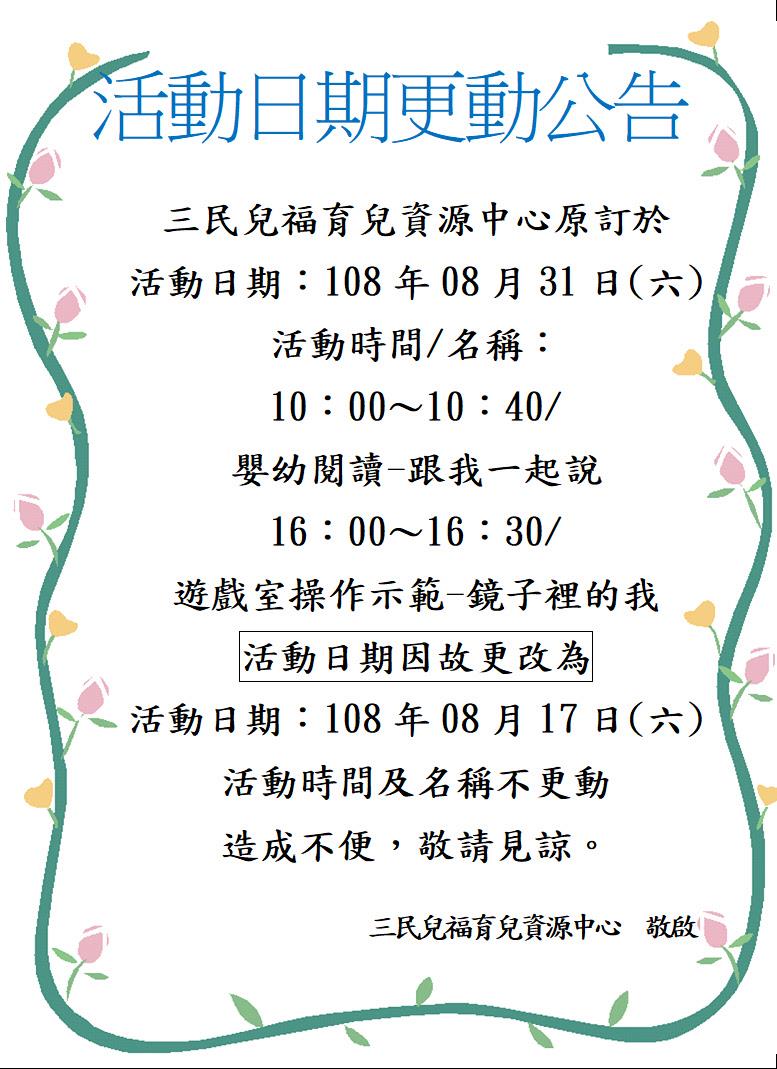 活動日期更動公告

三民兒福育兒資源中心原訂於
活動日期：108 年 08 月 31 日(六)
活動時間/名稱：
10：00～10：40/
嬰幼閱讀-跟我一起說
16：00～16：30/
遊戲室操作示範-鏡子裡的我
活動日期因故更改為
活動日期：108 年 08 月 17 日(六)
活動時間及名稱不更動
造成不便，敬請見諒。

三民兒福育兒資源中心 敬啟